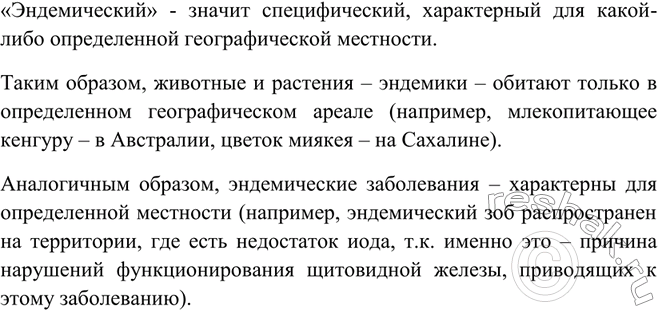 «Эндемический» - значит специфический, характерный для какой-либо определенной географической местности.

Таким образом, животные и растения – эндемики – обитают только в определенном географическом ареале (например, млекопитающее кенгуру – в Австралии, цветок миякея – на Сахалине).

Аналогичным образом, эндемические заболевания – характерны для определенной местности (например, эндемический зоб распространен на территории, где есть недостаток иода, т.к. именно это – причина нарушений функционирования щитовидной железы, приводящих к этому заболеванию).

© reshak.ru